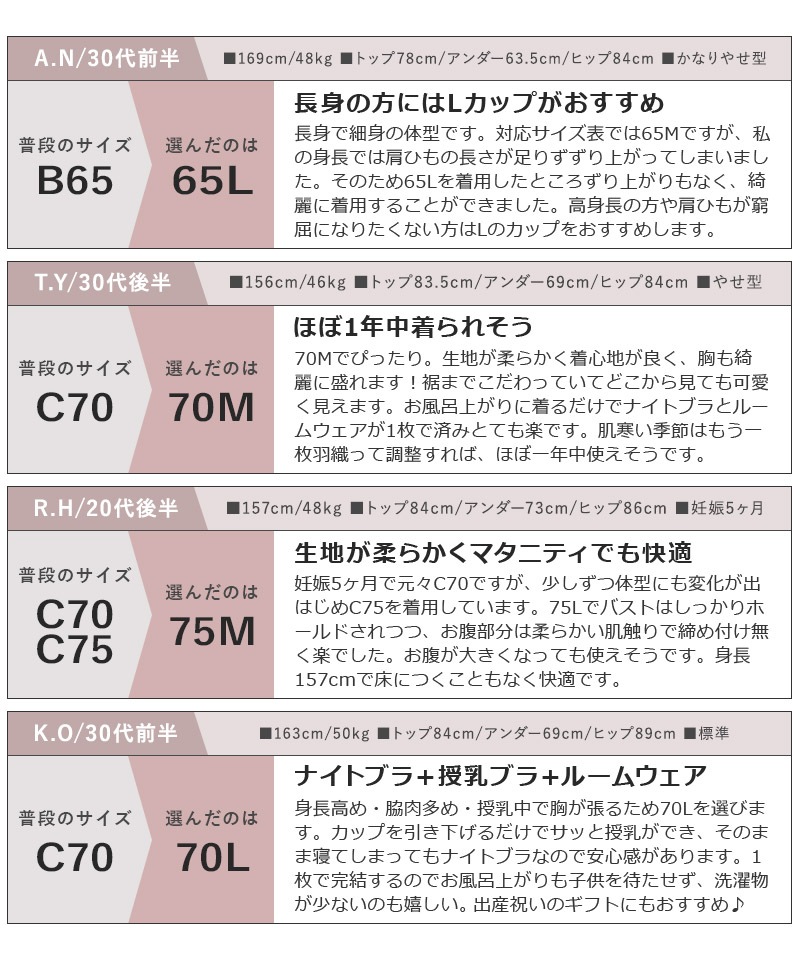 A.N/30代前半

■169cm/48kg ■トップ78cm/アンダー63.5cm/ヒップ84cm ■かなりやせ型

普段のサイズ
B65

選んだのは
65L

長身の方にはLカップがおすすめ

長身で細身の体型です。対応サイズ表では65Mですが、私の身長では肩ひもの長さが足りずずり上がってしまいました。そのため65Lを着用したところずり上がりもなく、綺麗に着用することができました。高身長の方や肩ひもが窮屈になりたくない方はLのカップをおすすめします。

T.Y/30代後半

■156cm/46kg ■トップ83.5cm/アンダー69cm/ヒップ84cm ■やせ型

普段のサイズ
C70

選んだのは
70M

ほぼ1年中着られそう

70Mでぴったり。生地が柔らかく着心地が良く、胸も綺麗に盛れます！裾までこだわっていてどこから見ても可愛く見えます。お風呂上がりに着るだけでナイトブラとルームウェアが1枚で済みとても楽です。肌寒い季節はもう一枚羽織って調整すれば、ほぼ一年中使えそうです。

R.H/20代後半

■157cm/48kg ■トップ84cm/アンダー73cm/ヒップ86cm ■妊娠5ヶ月

普段のサイズ
C70
C75

選んだのは
75M

生地が柔らかくマタニティでも快適

妊娠5ヶ月で元々C70ですが、少しずつ体型にも変化が出はじめC75を着用しています。75Lでバストはしっかりホールドされつつ、お腹部分は柔らかい肌触りで締め付け無く楽でした。お腹が大きくなっても使えそうです。身長157cmで床につくこともなく快適です。

K.O/30代前半

■163cm/50kg ■トップ84cm/アンダー69cm/ヒップ89cm ■標準

普段のサイズ
C70

選んだのは
70L

ナイトブラ+授乳ブラ+ルームウェア

身長高め・脇肉多め・授乳中で胸が張るため70Lを選びます。カップを引き下げるだけでサッと授乳ができ、そのまま寝てしまってもナイトブラなので安心感があります。1枚で完結するのでお風呂上がりも子供を待たせず、洗濯物が少ないのも嬉しい。出産祝いのギフトにもおすすめ♪